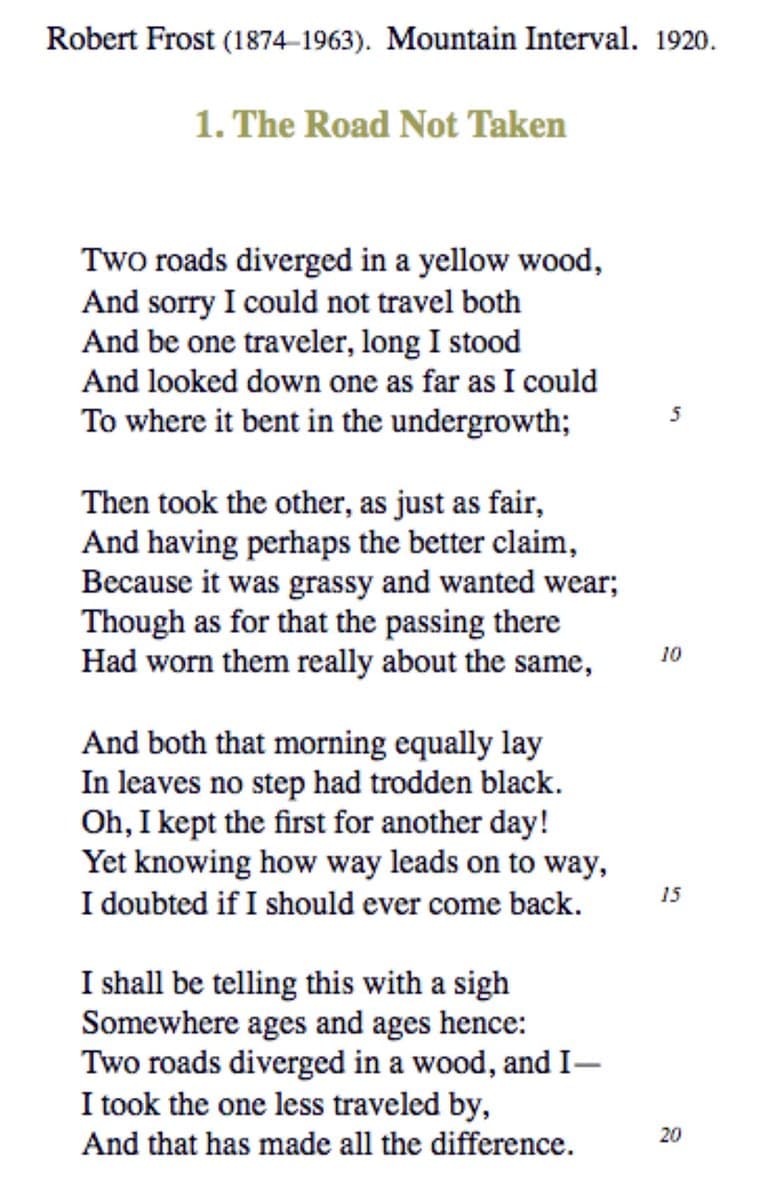 Robert Frost (1874–1963). Mountain Interval. 1920.

1. The Road Not Taken

TWO roads diverged in a yellow wood,
And sorry I could not travel both
And be one traveler, long I stood
And looked down one as far as I could
To where it bent in the undergrowth; 5

Then took the other, as just as fair,
And having perhaps the better claim,
Because it was grassy and wanted wear;
Though as for that the passing there
Had worn them really about the same, 10

And both that morning equally lay
In leaves no step had trodden black.
Oh, I kept the first for another day!
Yet knowing how way leads on to way,
I doubted if I should ever come back. 15

I shall be telling this with a sigh
Somewhere ages and ages hence:
Two roads diverged in a wood, and I—
I took the one less traveled by,
And that has made all the difference. 20